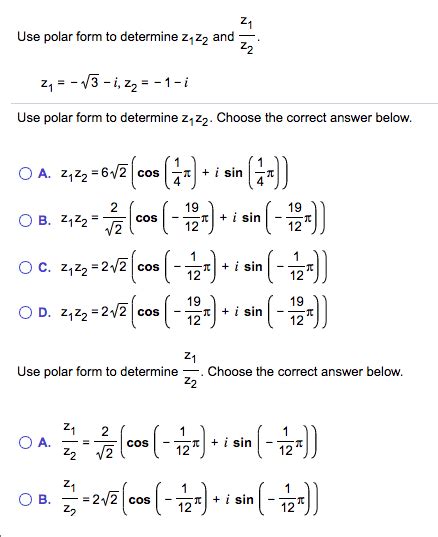 Use polar form to determine $z_1z_2$ and $\frac{z_1}{z_2}$.

$z_1 = -\sqrt{3} - i$, $z_2 = -1 - i$

Use polar form to determine $z_1z_2$. Choose the correct answer below.

A. $z_1z_2 = 6\sqrt{2}\left(\cos\left(\frac{1}{4}\pi\right) + i\sin\left(\frac{1}{4}\pi\right)\right)$

B. $z_1z_2 = \frac{2}{\sqrt{2}}\left(\cos\left(-\frac{19}{12}\pi\right) + i\sin\left(-\frac{19}{12}\pi\right)\right)$

C. $z_1z_2 = 2\sqrt{2}\left(\cos\left(-\frac{1}{12}\pi\right) + i\sin\left(-\frac{1}{12}\pi\right)\right)$

D. $z_1z_2 = 2\sqrt{2}\left(\cos\left(-\frac{19}{12}\pi\right) + i\sin\left(-\frac{19}{12}\pi\right)\right)$

Use polar form to determine $\frac{z_1}{z_2}$. Choose the correct answer below.

A. $\frac{z_1}{z_2} = \frac{2}{\sqrt{2}}\left(\cos\left(-\frac{1}{12}\pi\right) + i\sin\left(-\frac{1}{12}\pi\right)\right)$

B. $\frac{z_1}{z_2} = 2\sqrt{2}\left(\cos\left(-\frac{1}{12}\pi\right) + i\sin\left(-\frac{1}{12}\pi\right)\right)$